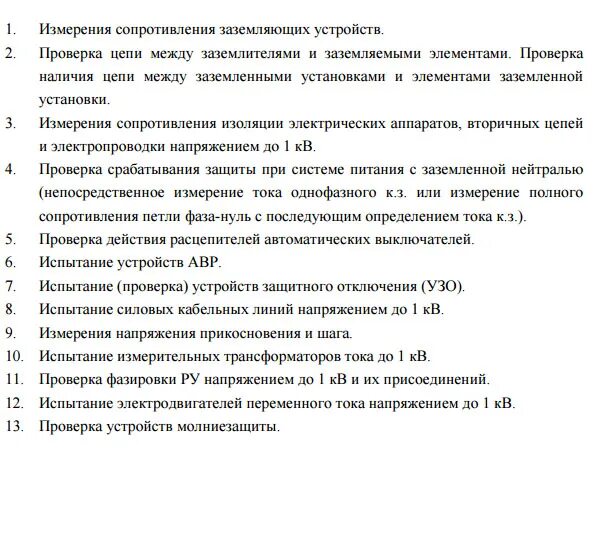 1. Измерения сопротивления заземляющих устройств.
2. Проверка цепи между заземлителями и заземляемыми элементами. Проверка наличия цепи между заземленными установками и элементами заземленной установки.
3. Измерения сопротивления изоляции электрических аппаратов, вторичных цепей и электропроводки напряжением до 1 кВ.
4. Проверка срабатывания защиты при системе питания с заземленной нейтралью (непосредственное измерение тока однофазного к.з. или измерение полного сопротивления петли фаза-нуль с последующим определением тока к.з.).
5. Проверка действия расцепителей автоматических выключателей.
6. Испытание устройств АВР.
7. Испытание (проверка) устройств защитного отключения (УЗО).
8. Испытание силовых кабельных линий напряжением до 1 кВ.
9. Измерения напряжения прикосновения и шага.
10. Испытание измерительных трансформаторов тока до 1 кВ.
11. Проверка фазировки РУ напряжением до 1 кВ и их присоединений.
12. Испытание электродвигателей переменного тока напряжением до 1 кВ.
13. Проверка устройств молниезащиты.